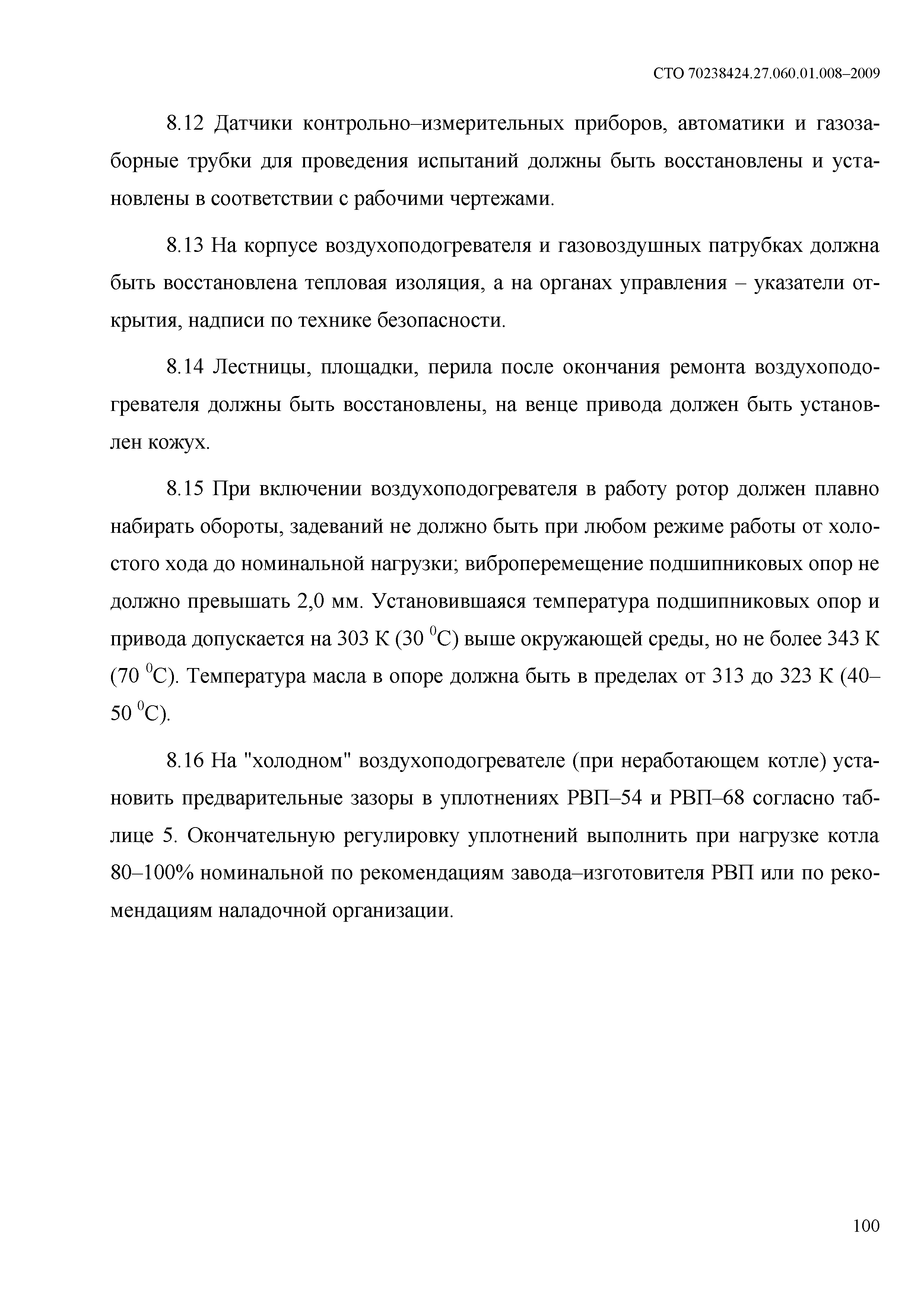 СТО 70238424.27.060.01.008–2009

8.12 Датчики контрольно–измерительных приборов, автоматики и газозаборные трубки для проведения испытаний должны быть восстановлены и установлены в соответствии с рабочими чертежами.

8.13 На корпусе воздухоподогревателя и газовоздушных патрубках должна быть восстановлена тепловая изоляция, а на органах управления – указатели открытия, надписи по технике безопасности.

8.14 Лестницы, площадки, перила после окончания ремонта воздухоподогревателя должны быть восстановлены, на венце привода должен быть установлен кожух.

8.15 При включении воздухоподогревателя в работу ротор должен плавно набирать обороты, задеваний не должно быть при любом режиме работы от холостого хода до номинальной нагрузки; виброперемещение подшипниковых опор не должно превышать 2,0 мм. Установившаяся температура подшипниковых опор и привода допускается на 303 К (30 $^0$С) выше окружающей среды, но не более 343 К (70 $^0$С). Температура масла в опоре должна быть в пределах от 313 до 323 К (40–50 $^0$С).

8.16 На "холодном" воздухоподогревателе (при неработающем котле) установить предварительные зазоры в уплотнениях РВП–54 и РВП–68 согласно таблице 5. Окончательную регулировку уплотнений выполнить при нагрузке котла 80–100% номинальной по рекомендациям завода–изготовителя РВП или по рекомендациям наладочной организации.

100